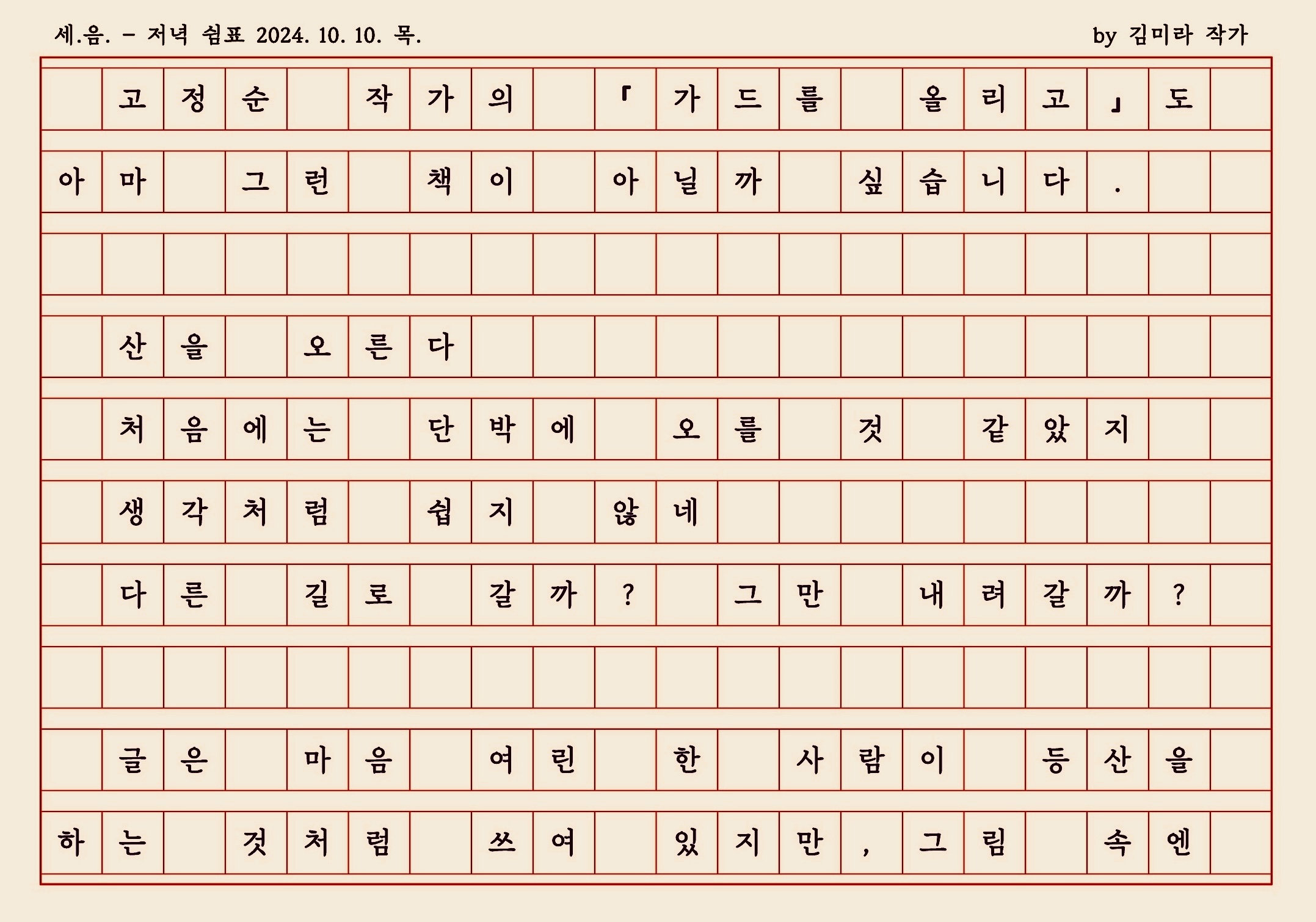 세.음. - 저녁 쉼표 2024. 10. 10. 목.

by 김미라 작가

고정순 작가의 「가드를 올리고」도 아마 그런 책이 아닐까 싶습니다.

산을 오른다

처음에는 단박에 오를 것 같았지

생각처럼 쉽지 않네

다른 길로 갈까? 그만 내려갈까?

글은 마음 여린 한 사람이 등산을 하는 것처럼 쓰여 있지만, 그림 속엔